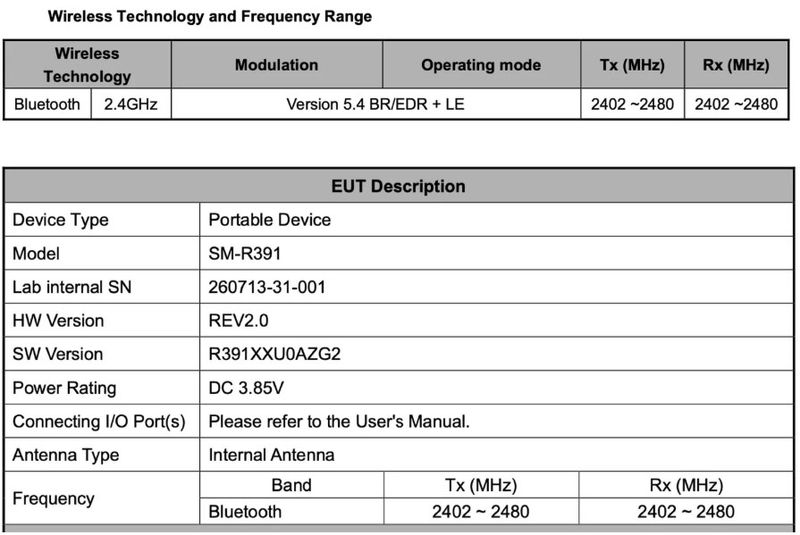 Wireless Technology and Frequency Range

| Wireless Technology | | Modulation | Operating mode | Tx (MHz) | Rx (MHz) |
|---|---|---|---|---|---|
| Bluetooth | 2.4GHz | Version 5.4 BR/EDR + LE | | 2402 ~2480 | 2402 ~2480 |

| EUT Description | | | |
|---|---|---|---|
| Device Type | Portable Device | | |
| Model | SM-R391 | | |
| Lab internal SN | 260713-31-001 | | |
| HW Version | REV2.0 | | |
| SW Version | R391XXU0AZG2 | | |
| Power Rating | DC 3.85V | | |
| Connecting I/O Port(s) | Please refer to the User's Manual. | | |
| Antenna Type | Internal Antenna | | |
| Frequency | Band | Tx (MHz) | Rx (MHz) |
| | Bluetooth | 2402 ~ 2480 | 2402 ~ 2480 |